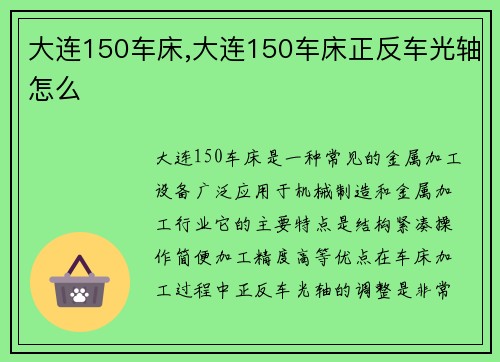 大连150车床,大连150车床正反车光轴怎么

大连150车床是一种常见的金属加工设备广泛应用于机械制造和金属加工行业它的主要特点是结构紧凑操作简便加工精度高等优点在车床加工过程中正反车光轴的调整是非常